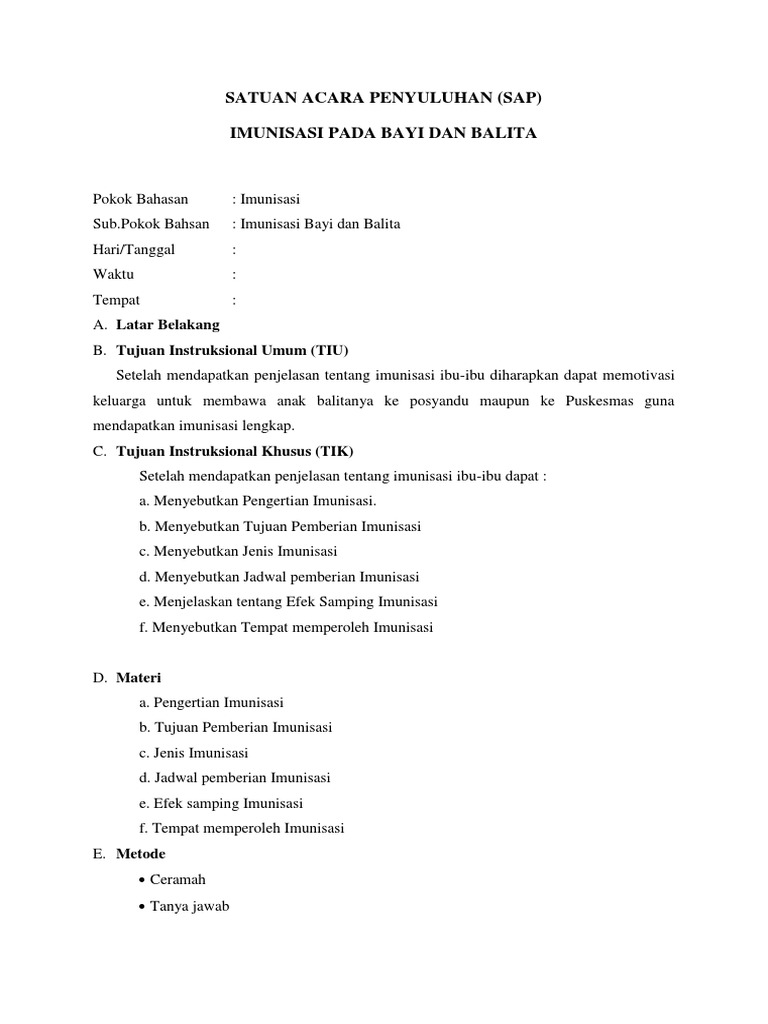 SATUAN ACARA PENYULUHAN (SAP)

IMUNISASI PADA BAYI DAN BALITA

Pokok Bahasan : Imunisasi
Sub.Pokok Bahsan : Imunisasi Bayi dan Balita
Hari/Tanggal :
Waktu :
Tempat :

A. Latar Belakang

B. Tujuan Instruksional Umum (TIU)

Setelah mendapatkan penjelasan tentang imunisasi ibu-ibu diharapkan dapat memotivasi keluarga untuk membawa anak balitanya ke posyandu maupun ke Puskesmas guna mendapatkan imunisasi lengkap.

C. Tujuan Instruksional Khusus (TIK)

Setelah mendapatkan penjelasan tentang imunisasi ibu-ibu dapat :
a. Menyebutkan Pengertian Imunisasi.
b. Menyebutkan Tujuan Pemberian Imunisasi
c. Menyebutkan Jenis Imunisasi
d. Menyebutkan Jadwal pemberian Imunisasi
e. Menjelaskan tentang Efek Samping Imunisasi
f. Menyebutkan Tempat memperoleh Imunisasi

D. Materi

a. Pengertian Imunisasi
b. Tujuan Pemberian Imunisasi
c. Jenis Imunisasi
d. Jadwal pemberian Imunisasi
e. Efek samping Imunisasi
f. Tempat memperoleh Imunisasi

E. Metode

• Ceramah
• Tanya jawab